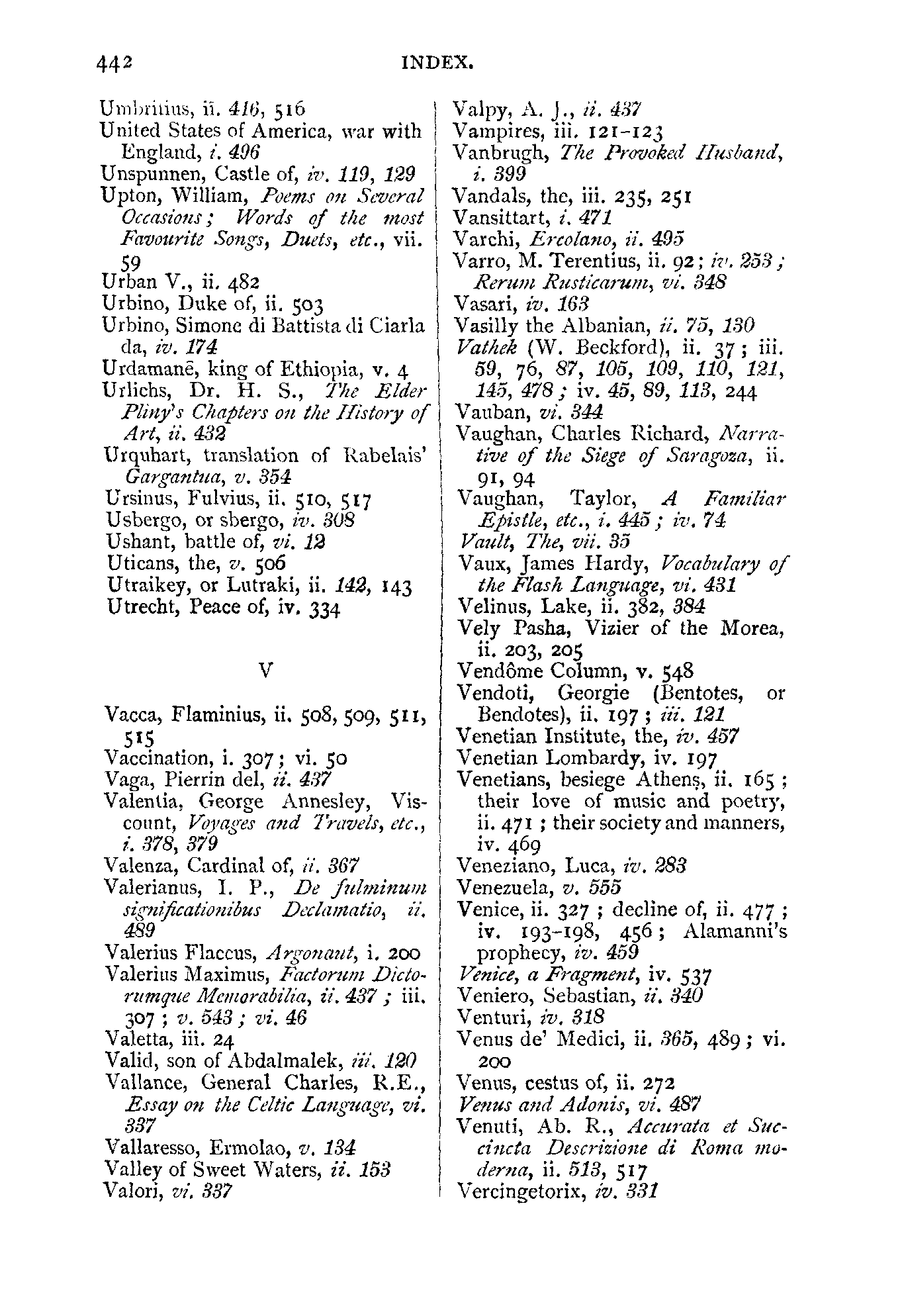 442 INDEX.

Umbritius, ii. 416, 516
United States of America, war with England, i. 496
Unspunnen, Castle of, iv. 119, 129
Upton, William, Poems on Several Occasions; Words of the most Favourite Songs, Duets, etc., vii. 59
Urban V., ii. 482
Urbino, Duke of, ii. 503
Urbino, Simone di Battista di Ciarla da, iv. 174
Urdamanē, king of Ethiopia, v. 4
Urlichs, Dr. H. S., The Elder Pliny's Chapters on the History of Art, ii. 432
Urquhart, translation of Rabelais' Gargantua, v. 354
Ursinus, Fulvius, ii. 510, 517
Usbergo, or sbergo, iv. 308
Ushant, battle of, vi. 12
Uticans, the, v. 506
Utraikey, or Lutraki, ii. 142, 143
Utrecht, Peace of, iv. 334

V

Vacca, Flaminius, ii. 508, 509, 511, 515
Vaccination, i. 307; vi. 50
Vaga, Pierrin del, ii. 437
Valentia, George Annesley, Viscount, Voyages and Travels, etc., i. 378, 379
Valenza, Cardinal of, ii. 367
Valerianus, I. P., De fulminum significationibus Declamatio, ii. 489
Valerius Flaccus, Argonaut, i. 200
Valerius Maximus, Factorum Dictorumque Memorabilia, ii. 437; iii. 307; v. 543; vi. 46
Valetta, iii. 24
Valid, son of Abdalmalek, iii. 120
Vallance, General Charles, R.E., Essay on the Celtic Language, vi. 337
Vallaresso, Ermolao, v. 134
Valley of Sweet Waters, ii. 153
Valori, vi. 337

Valpy, A. J., ii. 437
Vampires, iii. 121-123
Vanbrugh, The Provoked Husband, i. 399
Vandals, the, iii. 235, 251
Vansittart, i. 471
Varchi, Ercolano, ii. 495
Varro, M. Terentius, ii. 92; iv. 253; Rerum Rusticarum, vi. 348
Vasari, iv. 163
Vasilly the Albanian, ii. 75, 130
Vathek (W. Beckford), ii. 37; iii. 59, 76, 87, 105, 109, 110, 121, 145, 478; iv. 45, 89, 113, 244
Vauban, vi. 344
Vaughan, Charles Richard, Narrative of the Siege of Saragoza, ii. 91, 94
Vaughan, Taylor, A Familiar Epistle, etc., i. 445; iv. 74
Vault, The, vii. 35
Vaux, James Hardy, Vocabulary of the Flash Language, vi. 431
Velinus, Lake, ii. 382, 384
Vely Pasha, Vizier of the Morea, ii. 203, 205
Vendôme Column, v. 548
Vendoti, Georgie (Bentotes, or Bendotes), ii. 197; iii. 121
Venetian Institute, the, iv. 457
Venetian Lombardy, iv. 197
Venetians, besiege Athens, ii. 165; their love of music and poetry, ii. 471; their society and manners, iv. 469
Veneziano, Luca, iv. 283
Venezuela, v. 555
Venice, ii. 327; decline of, ii. 477; iv. 193-198, 456; Alamanni's prophecy, iv. 459
Venice, a Fragment, iv. 537
Veniero, Sebastian, ii. 340
Venturi, iv. 318
Venus de' Medici, ii. 365, 489; vi. 200
Venus, cestus of, ii. 272
Venus and Adonis, vi. 487
Venuti, Ab. R., Accurata et Succincta Descrizione di Roma moderna, ii. 513, 517
Vercingetorix, iv. 331